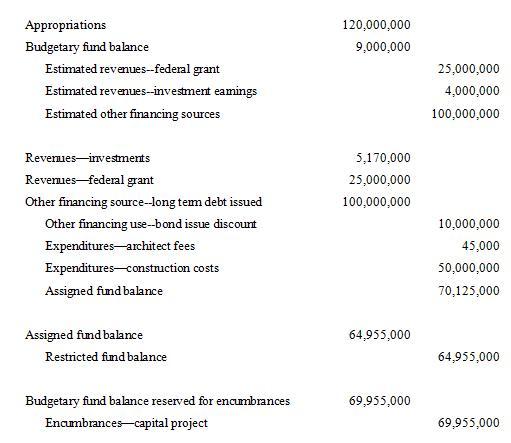 | Appropriations | 120,000,000 | |
|---|---|---|
| Budgetary fund balance | 9,000,000 | |
| Estimated revenues--federal grant | | 25,000,000 |
| Estimated revenues--investment earnings | | 4,000,000 |
| Estimated other financing sources | | 100,000,000 |
| Revenues—investments | 5,170,000 | |
| Revenues—federal grant | 25,000,000 | |
| Other financing source--long term debt issued | 100,000,000 | |
| Other financing use--bond issue discount | | 10,000,000 |
| Expenditures—architect fees | | 45,000 |
| Expenditures—construction costs | | 50,000,000 |
| Assigned fund balance | | 70,125,000 |
| Assigned fund balance | 64,955,000 | |
| Restricted fund balance | | 64,955,000 |
| Budgetary fund balance reserved for encumbrances | 69,955,000 | |
| Encumbrances—capital project | | 69,955,000 |